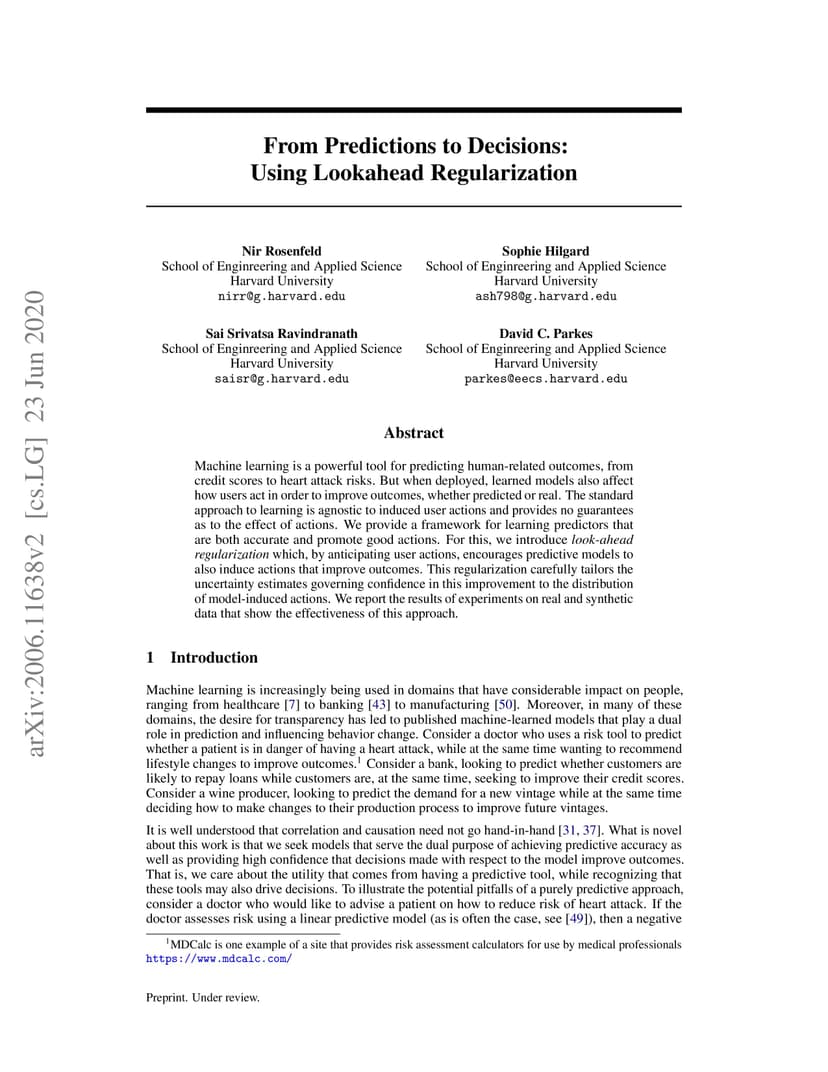 arXiv:2006.11638v2 [cs.LG] 23 Jun 2020

From Predictions to Decisions: Using Lookahead Regularization

Nir Rosenfeld
School of Enginreering and Applied Science
Harvard University
nirr@g.harvard.edu

Sophie Hilgard
School of Enginreering and Applied Science
Harvard University
ash798@g.harvard.edu

Sai Srivatsa Ravindranath
School of Enginreering and Applied Science
Harvard University
saisr@g.harvard.edu

David C. Parkes
School of Enginreering and Applied Science
Harvard University
parkes@eecs.harvard.edu

Abstract

Machine learning is a powerful tool for predicting human-related outcomes, from credit scores to heart attack risks. But when deployed, learned models also affect how users act in order to improve outcomes, whether predicted or real. The standard approach to learning is agnostic to induced user actions and provides no guarantees as to the effect of actions. We provide a framework for learning predictors that are both accurate and promote good actions. For this, we introduce look-ahead regularization which, by anticipating user actions, encourages predictive models to also induce actions that improve outcomes. This regularization carefully tailors the uncertainty estimates governing confidence in this improvement to the distribution of model-induced actions. We report the results of experiments on real and synthetic data that show the effectiveness of this approach.

1 Introduction

Machine learning is increasingly being used in domains that have considerable impact on people, ranging from healthcare [7] to banking [43] to manufacturing [50]. Moreover, in many of these domains, the desire for transparency has led to published machine-learned models that play a dual role in prediction and influencing behavior change. Consider a doctor who uses a risk tool to predict whether a patient is in danger of having a heart attack, while at the same time wanting to recommend lifestyle changes to improve outcomes.$^1$ Consider a bank, looking to predict whether customers are likely to repay loans while customers are, at the same time, seeking to improve their credit scores. Consider a wine producer, looking to predict the demand for a new vintage while at the same time deciding how to make changes to their production process to improve future vintages.

It is well understood that correlation and causation need not go hand-in-hand [31, 37]. What is novel about this work is that we seek models that serve the dual purpose of achieving predictive accuracy as well as providing high confidence that decisions made with respect to the model improve outcomes. That is, we care about the utility that comes from having a predictive tool, while recognizing that these tools may also drive decisions. To illustrate the potential pitfalls of a purely predictive approach, consider a doctor who would like to advise a patient on how to reduce risk of heart attack. If the doctor assesses risk using a linear predictive model (as is often the case, see [49]), then a negative

$^1$MDCalc is one example of a site that provides risk assessment calculators for use by medical professionals https://www.mdcalc.com/

Preprint. Under review.